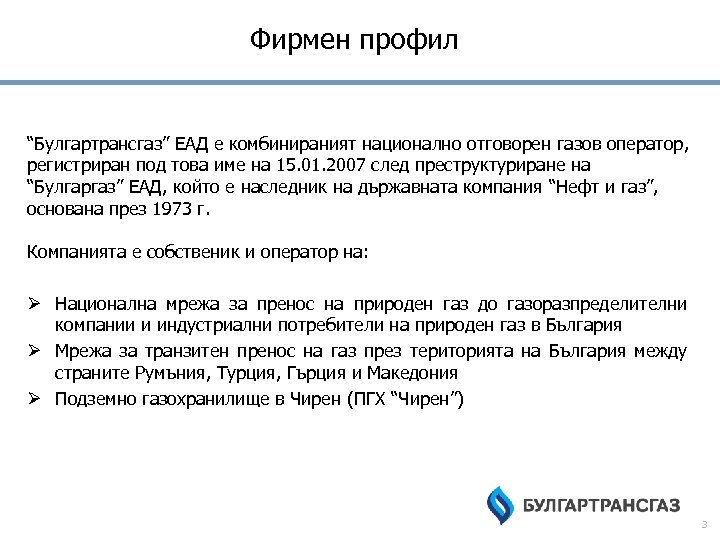 Фирмен профил

“Булгартрансгаз” ЕАД е комбинираният национално отговорен газов оператор, регистриран под това име на 15.01.2007 след преструктуриране на “Булгаргаз” ЕАД, който е наследник на държавната компания “Нефт и газ”, основана през 1973 г.

Компанията е собственик и оператор на:

➢ Национална мрежа за пренос на природен газ до газоразпределителни компании и индустриални потребители на природен газ в България
➢ Мрежа за транзитен пренос на газ през територията на България между страните Румъния, Турция, Гърция и Македония
➢ Подземно газохранилище в Чирен (ПГХ “Чирен”)

БУЛГАРТРАНСГАЗ

3